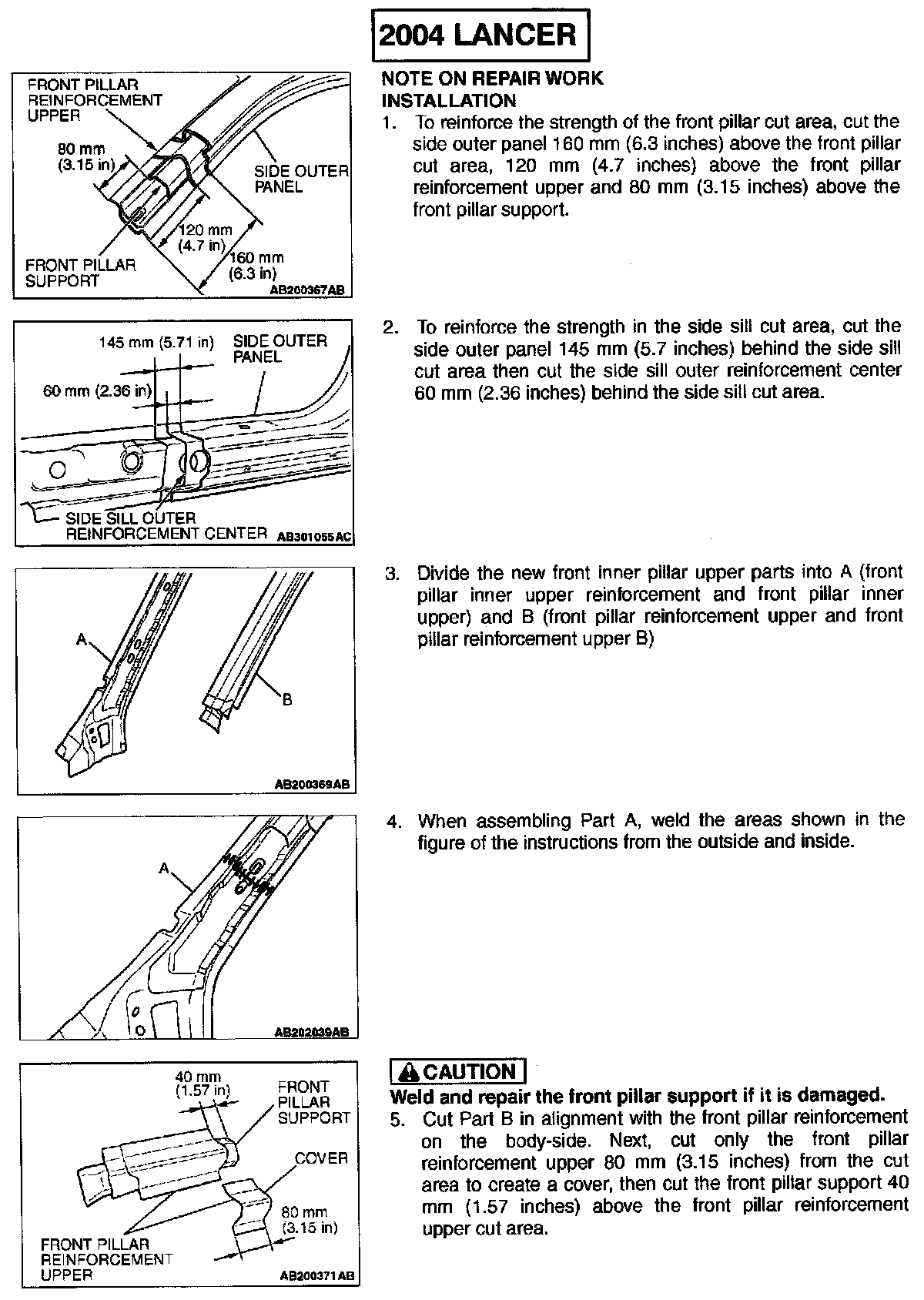 2004 LANCER

FRONT PILLAR REINFORCEMENT UPPER

80 mm (3.15 in)

SIDE OUTER PANEL

120 mm (4.7 in)

160 mm (6.3 in)

FRONT PILLAR SUPPORT

AB200367AB

NOTE ON REPAIR WORK
INSTALLATION

1. To reinforce the strength of the front pillar cut area, cut the side outer panel 160 mm (6.3 inches) above the front pillar cut area, 120 mm (4.7 inches) above the front pillar reinforcement upper and 80 mm (3.15 inches) above the front pillar support.

145 mm (5.71 in)

SIDE OUTER PANEL

60 mm (2.36 in)

SIDE SILL OUTER REINFORCEMENT CENTER

AB301055AC

2. To reinforce the strength in the side sill cut area, cut the side outer panel 145 mm (5.7 inches) behind the side sill cut area then cut the side sill outer reinforcement center 60 mm (2.36 inches) behind the side sill cut area.

A

B

AB200369AB

3. Divide the new front inner pillar upper parts into A (front pillar inner upper reinforcement and front pillar inner upper) and B (front pillar reinforcement upper and front pillar reinforcement upper B)

A

AB202039AB

4. When assembling Part A, weld the areas shown in the figure of the instructions from the outside and inside.

40 mm (1.57 in)

FRONT PILLAR SUPPORT

COVER

80 mm (3.15 in)

FRONT PILLAR REINFORCEMENT UPPER

AB200371AB

CAUTION
Weld and repair the front pillar support if it is damaged.
5. Cut Part B in alignment with the front pillar reinforcement on the body-side. Next, cut only the front pillar reinforcement upper 80 mm (3.15 inches) from the cut area to create a cover, then cut the front pillar support 40 mm (1.57 inches) above the front pillar reinforcement upper cut area.